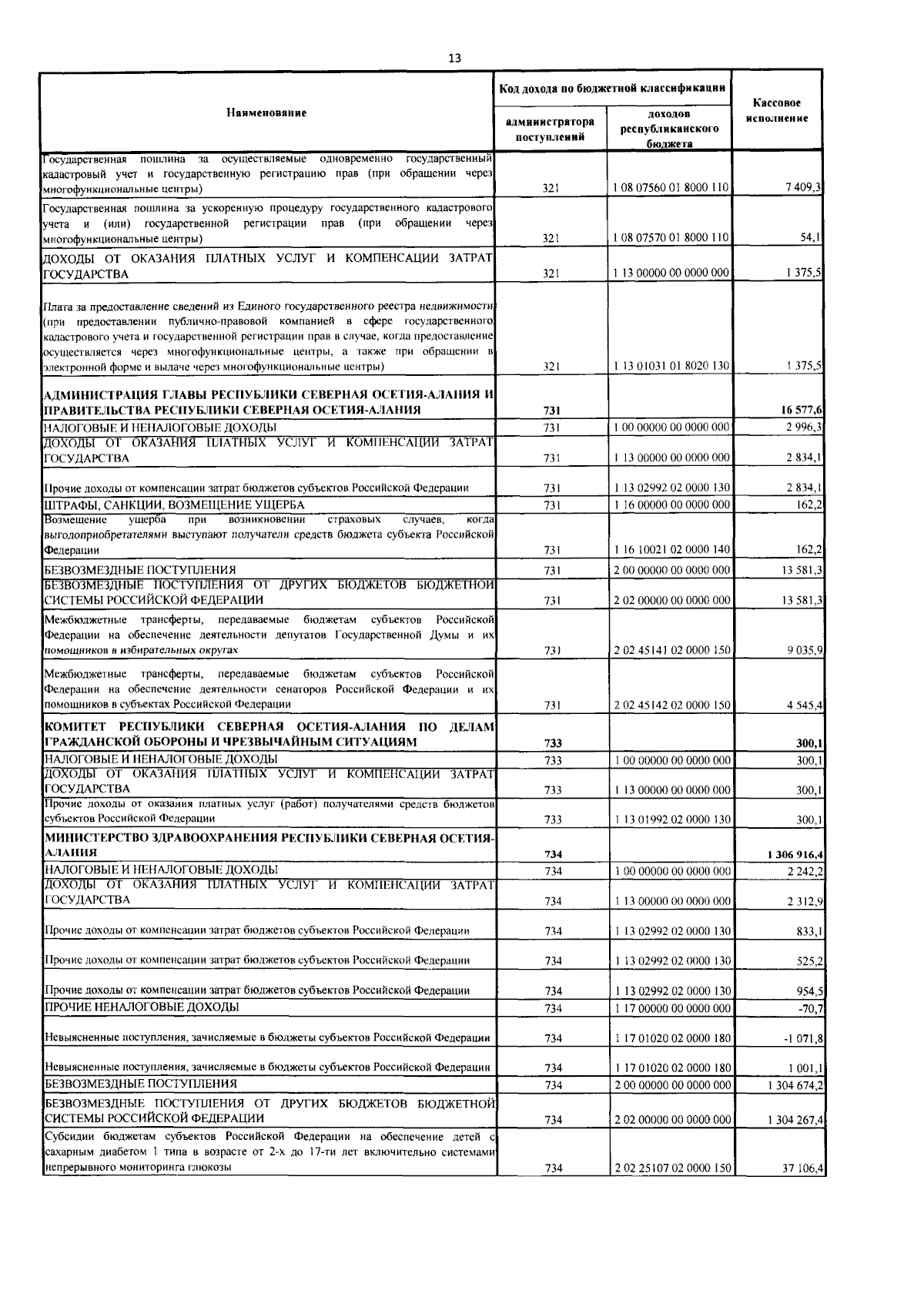 13

| Наименование | Код дохода по бюджетной классификации: администратора поступлений | Код дохода по бюджетной классификации: доходов республиканского бюджета | Кассовое исполнение |
|---|---|---|---|
| Государственная пошлина за осуществляемые одновременно государственный кадастровый учет и государственную регистрацию прав (при обращении через многофункциональные центры) | 321 | 1 08 07560 01 8000 110 | 7 409,3 |
| Государственная пошлина за ускоренную процедуру государственного кадастрового учета и (или) государственной регистрации прав (при обращении через многофункциональные центры) | 321 | 1 08 07570 01 8000 110 | 54,1 |
| ДОХОДЫ ОТ ОКАЗАНИЯ ПЛАТНЫХ УСЛУГ И КОМПЕНСАЦИИ ЗАТРАТ ГОСУДАРСТВА | 321 | 1 13 00000 00 0000 000 | 1 375,5 |
| Плата за предоставление сведений из Единого государственного реестра недвижимости (при предоставлении публично-правовой компанией в сфере государственного кадастрового учета и государственной регистрации прав в случае, когда предоставление осуществляется через многофункциональные центры, а также при обращении в электронной форме и выдаче через многофункциональные центры) | 321 | 1 13 01031 01 8020 130 | 1 375,5 |
| АДМИНИСТРАЦИЯ ГЛАВЫ РЕСПУБЛИКИ СЕВЕРНАЯ ОСЕТИЯ-АЛАНИЯ И ПРАВИТЕЛЬСТВА РЕСПУБЛИКИ СЕВЕРНАЯ ОСЕТИЯ-АЛАНИЯ | 731 | | 16 577,6 |
| НАЛОГОВЫЕ И НЕНАЛОГОВЫЕ ДОХОДЫ | 731 | 1 00 00000 00 0000 000 | 2 996,3 |
| ДОХОДЫ ОТ ОКАЗАНИЯ ПЛАТНЫХ УСЛУГ И КОМПЕНСАЦИИ ЗАТРАТ ГОСУДАРСТВА | 731 | 1 13 00000 00 0000 000 | 2 834,1 |
| Прочие доходы от компенсации затрат бюджетов субъектов Российской Федерации | 731 | 1 13 02992 02 0000 130 | 2 834,1 |
| ШТРАФЫ, САНКЦИИ, ВОЗМЕЩЕНИЕ УЩЕРБА | 731 | 1 16 00000 00 0000 000 | 162,2 |
| Возмещение ущерба при возникновении страховых случаев, когда выгодоприобретателями выступают получатели средств бюджета субъекта Российской Федерации | 731 | 1 16 10021 02 0000 140 | 162,2 |
| БЕЗВОЗМЕЗДНЫЕ ПОСТУПЛЕНИЯ | 731 | 2 00 00000 00 0000 000 | 13 581,3 |
| БЕЗВОЗМЕЗДНЫЕ ПОСТУПЛЕНИЯ ОТ ДРУГИХ БЮДЖЕТОВ БЮДЖЕТНОЙ СИСТЕМЫ РОССИЙСКОЙ ФЕДЕРАЦИИ | 731 | 2 02 00000 00 0000 000 | 13 581,3 |
| Межбюджетные трансферты, передаваемые бюджетам субъектов Российской Федерации на обеспечение деятельности депутатов Государственной Думы и их помощников в избирательных округах | 731 | 2 02 45141 02 0000 150 | 9 035,9 |
| Межбюджетные трансферты, передаваемые бюджетам субъектов Российской Федерации на обеспечение деятельности сенаторов Российской Федерации и их помощников в субъектах Российской Федерации | 731 | 2 02 45142 02 0000 150 | 4 545,4 |
| КОМИТЕТ РЕСПУБЛИКИ СЕВЕРНАЯ ОСЕТИЯ-АЛАНИЯ ПО ДЕЛАМ ГРАЖДАНСКОЙ ОБОРОНЫ И ЧРЕЗВЫЧАЙНЫМ СИТУАЦИЯМ | 733 | | 300,1 |
| НАЛОГОВЫЕ И НЕНАЛОГОВЫЕ ДОХОДЫ | 733 | 1 00 00000 00 0000 000 | 300,1 |
| ДОХОДЫ ОТ ОКАЗАНИЯ ПЛАТНЫХ УСЛУГ И КОМПЕНСАЦИИ ЗАТРАТ ГОСУДАРСТВА | 733 | 1 13 00000 00 0000 000 | 300,1 |
| Прочие доходы от оказания платных услуг (работ) получателями средств бюджетов субъектов Российской Федерации | 733 | 1 13 01992 02 0000 130 | 300,1 |
| МИНИСТЕРСТВО ЗДРАВООХРАНЕНИЯ РЕСПУБЛИКИ СЕВЕРНАЯ ОСЕТИЯ-АЛАНИЯ | 734 | | 1 306 916,4 |
| НАЛОГОВЫЕ И НЕНАЛОГОВЫЕ ДОХОДЫ | 734 | 1 00 00000 00 0000 000 | 2 242,2 |
| ДОХОДЫ ОТ ОКАЗАНИЯ ПЛАТНЫХ УСЛУГ И КОМПЕНСАЦИИ ЗАТРАТ ГОСУДАРСТВА | 734 | 1 13 00000 00 0000 000 | 2 312,9 |
| Прочие доходы от компенсации затрат бюджетов субъектов Российской Федерации | 734 | 1 13 02992 02 0000 130 | 833,1 |
| Прочие доходы от компенсации затрат бюджетов субъектов Российской Федерации | 734 | 1 13 02992 02 0000 130 | 525,2 |
| Прочие доходы от компенсации затрат бюджетов субъектов Российской Федерации | 734 | 1 13 02992 02 0000 130 | 954,5 |
| ПРОЧИЕ НЕНАЛОГОВЫЕ ДОХОДЫ | 734 | 1 17 00000 00 0000 000 | -70,7 |
| Невыясненные поступления, зачисляемые в бюджеты субъектов Российской Федерации | 734 | 1 17 01020 02 0000 180 | -1 071,8 |
| Невыясненные поступления, зачисляемые в бюджеты субъектов Российской Федерации | 734 | 1 17 01020 02 0000 180 | 1 001,1 |
| БЕЗВОЗМЕЗДНЫЕ ПОСТУПЛЕНИЯ | 734 | 2 00 00000 00 0000 000 | 1 304 674,2 |
| БЕЗВОЗМЕЗДНЫЕ ПОСТУПЛЕНИЯ ОТ ДРУГИХ БЮДЖЕТОВ БЮДЖЕТНОЙ СИСТЕМЫ РОССИЙСКОЙ ФЕДЕРАЦИИ | 734 | 2 02 00000 00 0000 000 | 1 304 267,4 |
| Субсидии бюджетам субъектов Российской Федерации на обеспечение детей с сахарным диабетом 1 типа в возрасте от 2-х до 17-ти лет включительно системами непрерывного мониторинга глюкозы | 734 | 2 02 25107 02 0000 150 | 37 106,4 |